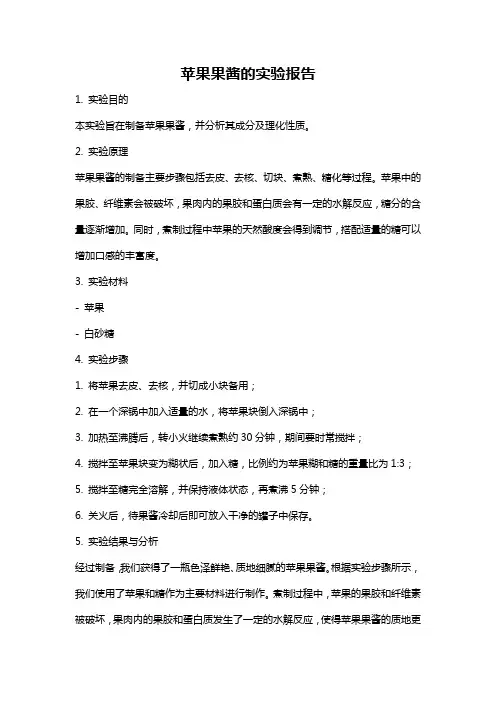 苹果果酱的实验报告

1. 实验目的

本实验旨在制备苹果果酱，并分析其成分及理化性质。

2. 实验原理

苹果果酱的制备主要步骤包括去皮、去核、切块、煮熟、糖化等过程。苹果中的果胶、纤维素会被破坏，果肉内的果胶和蛋白质会有一定的水解反应，糖分的含量逐渐增加。同时，煮制过程中苹果的天然酸度会得到调节，搭配适量的糖可以增加口感的丰富度。

3. 实验材料

- 苹果

- 白砂糖

4. 实验步骤

1. 将苹果去皮、去核，并切成小块备用；

2. 在一个深锅中加入适量的水，将苹果块倒入深锅中；

3. 加热至沸腾后，转小火继续煮熟约 30 分钟，期间要时常搅拌；

4. 搅拌至苹果块变为糊状后，加入糖，比例约为苹果糊和糖的重量比为 1:3；

5. 搅拌至糖完全溶解，并保持液体状态，再煮沸 5 分钟；

6. 关火后，待果酱冷却后即可放入干净的罐子中保存。

5. 实验结果与分析

经过制备，我们获得了一瓶色泽鲜艳、质地细腻的苹果果酱。根据实验步骤所示，我们使用了苹果和糖作为主要材料进行制作。煮制过程中，苹果的果胶和纤维素被破坏，果肉内的果胶和蛋白质发生了一定的水解反应，使得苹果果酱的质地更